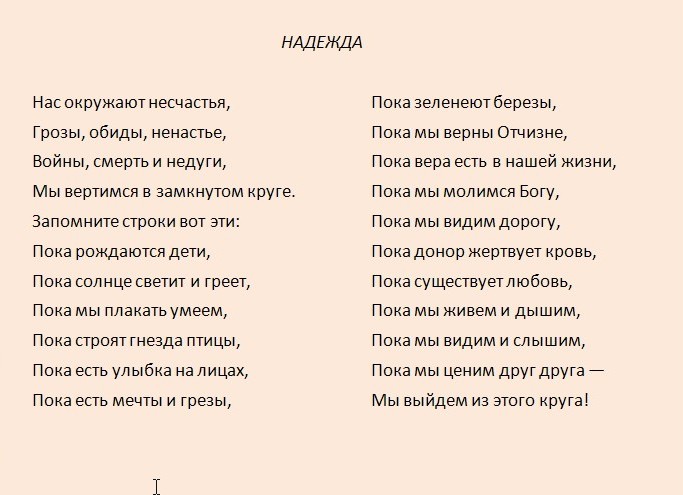 НАДЕЖДА

Нас окружают несчастья,
Грозы, обиды, ненастье,
Войны, смерть и недуги,
Мы вертимся в замкнутом круге.
Запомните строки вот эти:
Пока рождаются дети,
Пока солнце светит и греет,
Пока мы плакать умеем,
Пока строят гнезда птицы,
Пока есть улыбка на лицах,
Пока есть мечты и грезы,

Пока зеленеют березы,
Пока мы верны Отчизне,
Пока вера есть в нашей жизни,
Пока мы молимся Богу,
Пока мы видим дорогу,
Пока донор жертвует кровь,
Пока существует любовь,
Пока мы живем и дышим,
Пока мы видим и слышим,
Пока мы ценим друг друга —
Мы выйдем из этого круга!